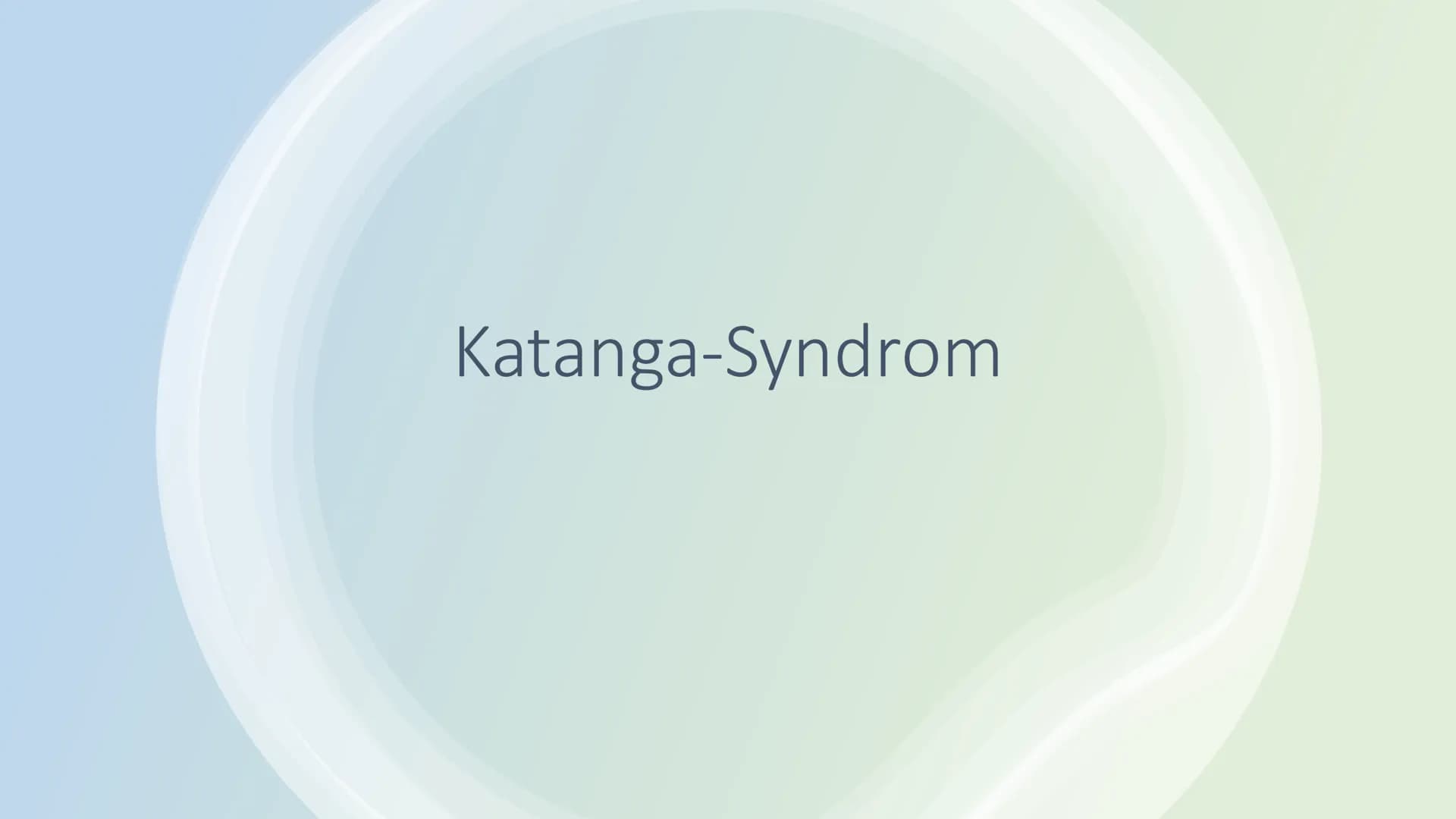 Katanga-Syndrom